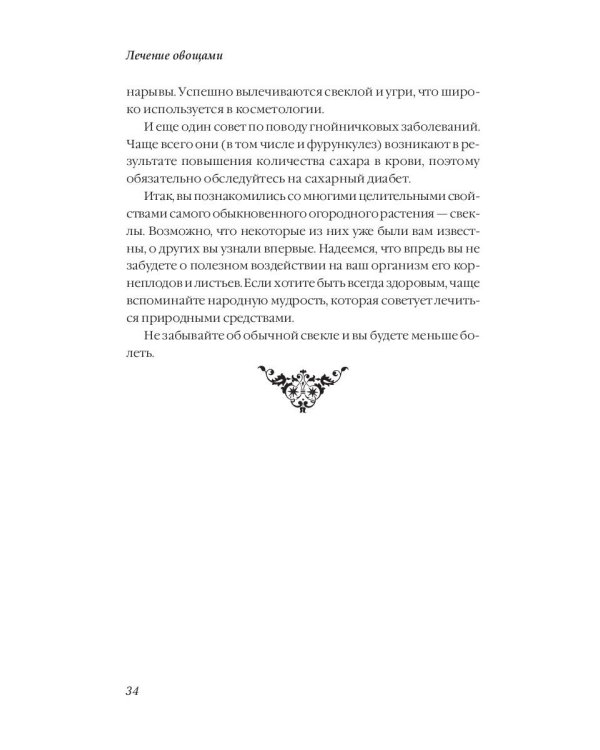 Лечение овощами

нарывы. Успешно вылечиваются свеклой и угри, что широко используется в косметологии.

И еще один совет по поводу гнойничковых заболеваний. Чаще всего они (в том числе и фурункулез) возникают в результате повышения количества сахара в крови, поэтому обязательно обследуйтесь на сахарный диабет.

Итак, вы познакомились со многими целительными свойствами самого обыкновенного огородного растения — свеклы. Возможно, что некоторые из них уже были вам известны, о других вы узнали впервые. Надеемся, что впредь вы не забудете о полезном воздействии на ваш организм его корнеплодов и листьев. Если хотите быть всегда здоровым, чаще вспоминайте народную мудрость, которая советует лечиться природными средствами.

Не забывайте об обычной свекле и вы будете меньше болеть.

34